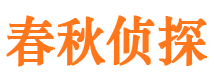 春秋侦探